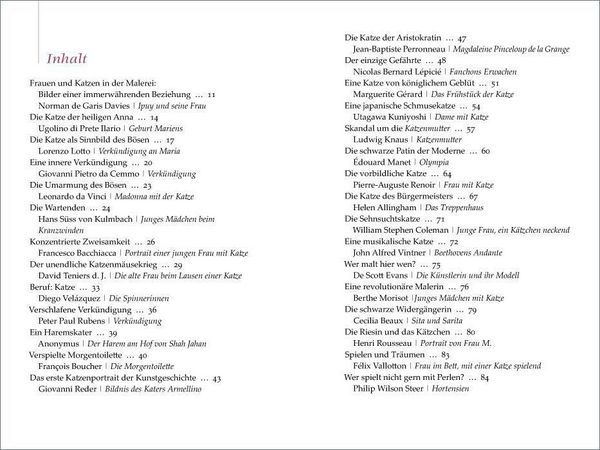 Inhalt

Frauen und Katzen in der Malerei:
Bilder einer immerwährenden Beziehung ... 11
Norman de Garis Davies | Ipuy und seine Frau
Die Katze der heiligen Anna ... 14
Ugolino di Prete Ilario | Geburt Mariens
Die Katze als Sinnbild des Bösen ... 17
Lorenzo Lotto | Verkündigung an Maria
Eine innere Verkündigung ... 20
Giovanni Pietro da Cemmo | Verkündigung
Die Umarmung des Bösen ... 23
Leonardo da Vinci | Madonna mit der Katze
Die Wartenden ... 24
Hans Süss von Kulmbach | Junges Mädchen beim Kranzwinden
Konzentrierte Zweisamkeit ... 26
Francesco Bacchiacca | Portrait einer jungen Frau mit Katze
Der unendliche Katzenmäusekrieg ... 29
David Teniers d. J. | Die alte Frau beim Lausen einer Katze
Beruf: Katze ... 33
Diego Velázquez | Die Spinnerinnen
Verschlafene Verkündigung ... 36
Peter Paul Rubens | Verkündigung
Ein Haremskater ... 39
Anonymus | Der Harem am Hof von Shah Jahan
Verspielte Morgentoilette ... 40
François Boucher | Die Morgentoilette
Das erste Katzenportrait der Kunstgeschichte ... 43
Giovanni Reder | Bildnis des Katers Armellino

Die Katze der Aristokratin ... 47
Jean-Baptiste Perronneau | Magdaleine Pinceloup de la Grange
Der einzige Gefährte ... 48
Nicolas Bernard Lépicié | Fanchons Erwachen
Eine Katze von königlichem Geblüt ... 51
Marguerite Gérard | Das Frühstück der Katze
Eine japanische Schmusekatze ... 54
Utagawa Kuniyoshi | Dame mit Katze
Skandal um die Katzenmutter ... 57
Ludwig Knaus | Katzenmutter
Die schwarze Patin der Moderne ... 60
Édouard Manet | Olympia
Die vorbildliche Katze ... 64
Pierre-Auguste Renoir | Frau mit Katze
Die Katze des Bürgermeisters ... 67
Helen Allingham | Das Treppenhaus
Die Sehnsuchtskatze ... 71
William Stephen Coleman | Junge Frau, ein Kätzchen neckend
Eine musikalische Katze ... 72
John Alfred Vintner | Beethovens Andante
Wer malt hier wen? ... 75
De Scott Evans | Die Künstlerin und ihr Modell
Eine revolutionäre Malerin ... 76
Berthe Morisot |Junges Mädchen mit Katze
Die schwarze Widergängerin ... 79
Cecilia Beaux | Sita und Sarita
Die Riesin und das Kätzchen ... 80
Henri Rousseau | Portrait von Frau M.
Spielen und Träumen ... 83
Félix Vallotton | Frau im Bett, mit einer Katze spielend
Wer spielt nicht gern mit Perlen? ... 84
Philip Wilson Steer | Hortensien